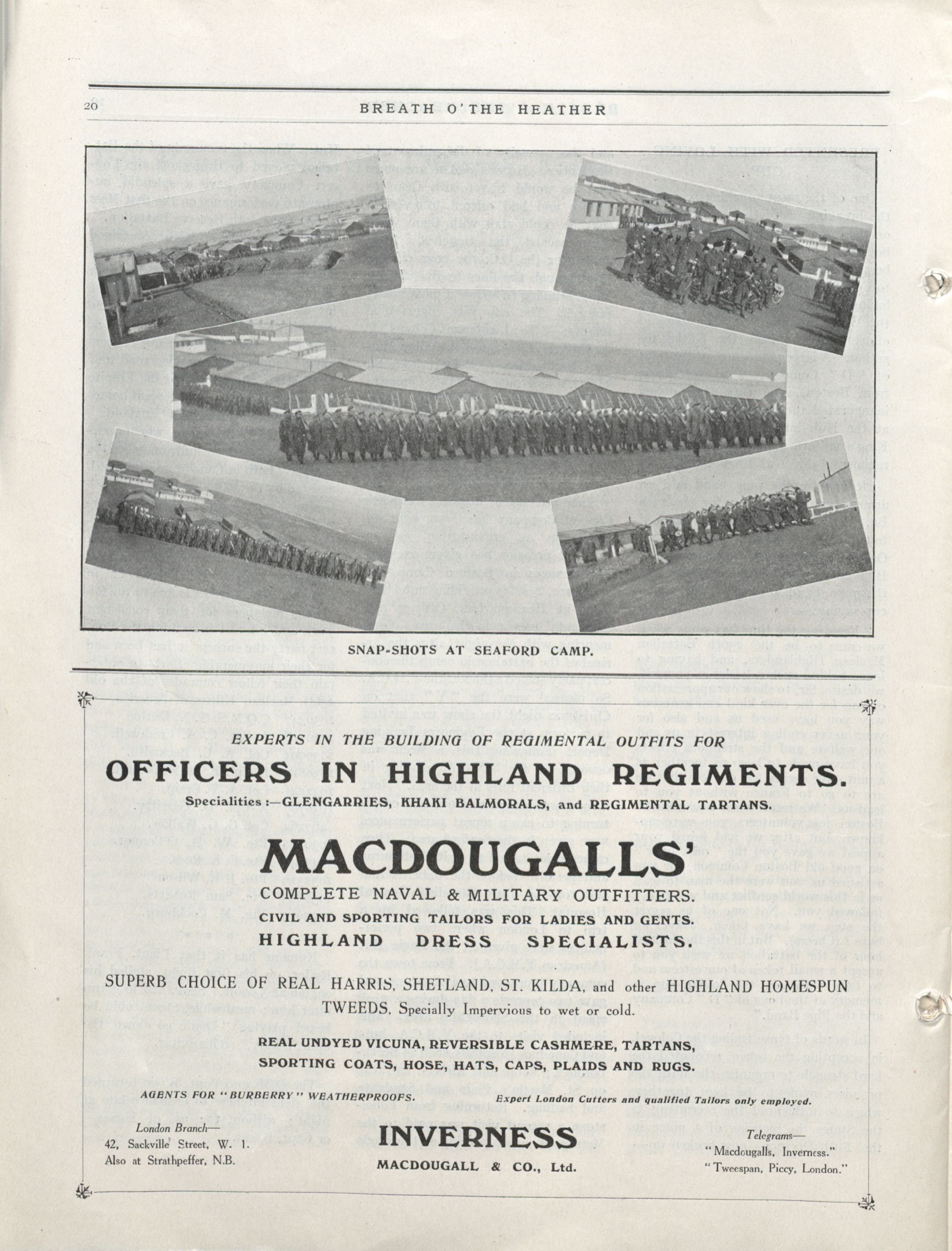 20 BREATH O' THE HEATHER

SNAP-SHOTS AT SEAFORD CAMP.

EXPERTS IN THE BUILDING OF REGIMENTAL OUTFITS FOR

OFFICERS IN HIGHLAND REGIMENTS.

Specialities :—GLENGARRIES, KHAKI BALMORALS, and REGIMENTAL TARTANS.

MACDOUGALLS'

COMPLETE NAVAL & MILITARY OUTFITTERS.

CIVIL AND SPORTING TAILORS FOR LADIES AND GENTS.

HIGHLAND DRESS SPECIALISTS.

SUPERB CHOICE OF REAL HARRIS, SHETLAND, ST. KILDA, and other HIGHLAND HOMESPUN TWEEDS. Specially Impervious to wet or cold.

REAL UNDYED VICUNA, REVERSIBLE CASHMERE, TARTANS, SPORTING COATS, HOSE, HATS, CAPS, PLAIDS AND RUGS.

AGENTS FOR "BURBERRY" WEATHERPROOFS.

Expert London Cutters and qualified Tailors only employed.

London Branch—
42, Sackville Street, W. 1.
Also at Strathpeffer, N.B.

INVERNESS
MACDOUGALL & CO., Ltd.

Telegrams—
"Macdougalls, Inverness."
"Tweespan, Piccy, London."